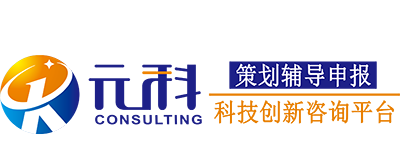 元科
CONSULTING
策划辅导申报
科技创新咨询平台